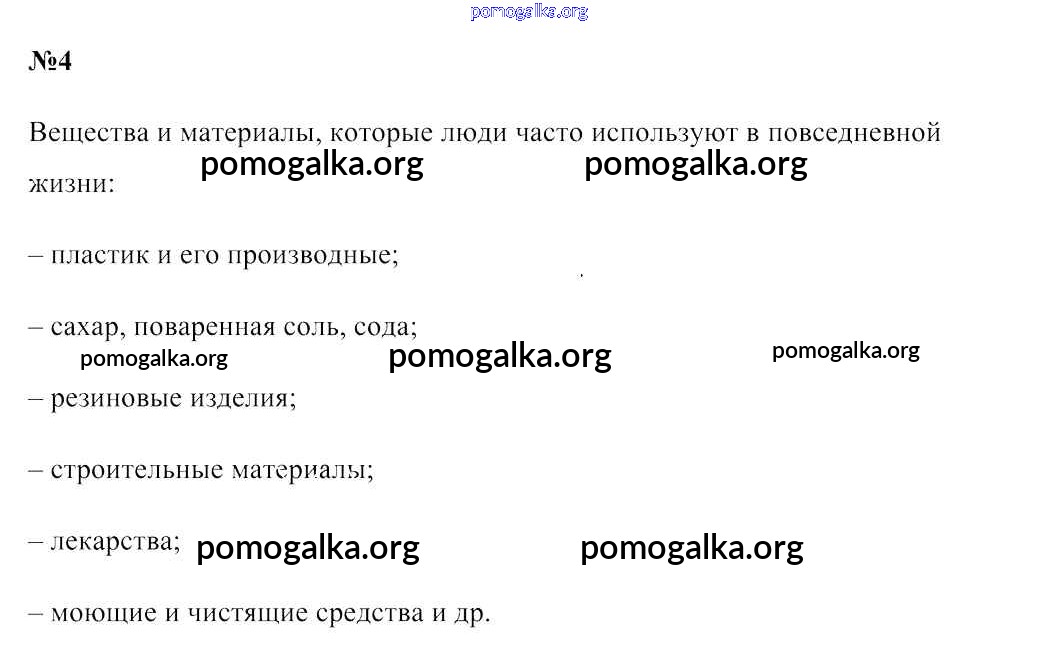 pomogalka.org

№4

Вещества и материалы, которые люди часто используют в повседневной жизни:

pomogalka.org pomogalka.org

– пластик и его производные;

– сахар, поваренная соль, сода;

pomogalka.org pomogalka.org pomogalka.org

– резиновые изделия;

– строительные материалы;

– лекарства;

pomogalka.org pomogalka.org

– моющие и чистящие средства и др.